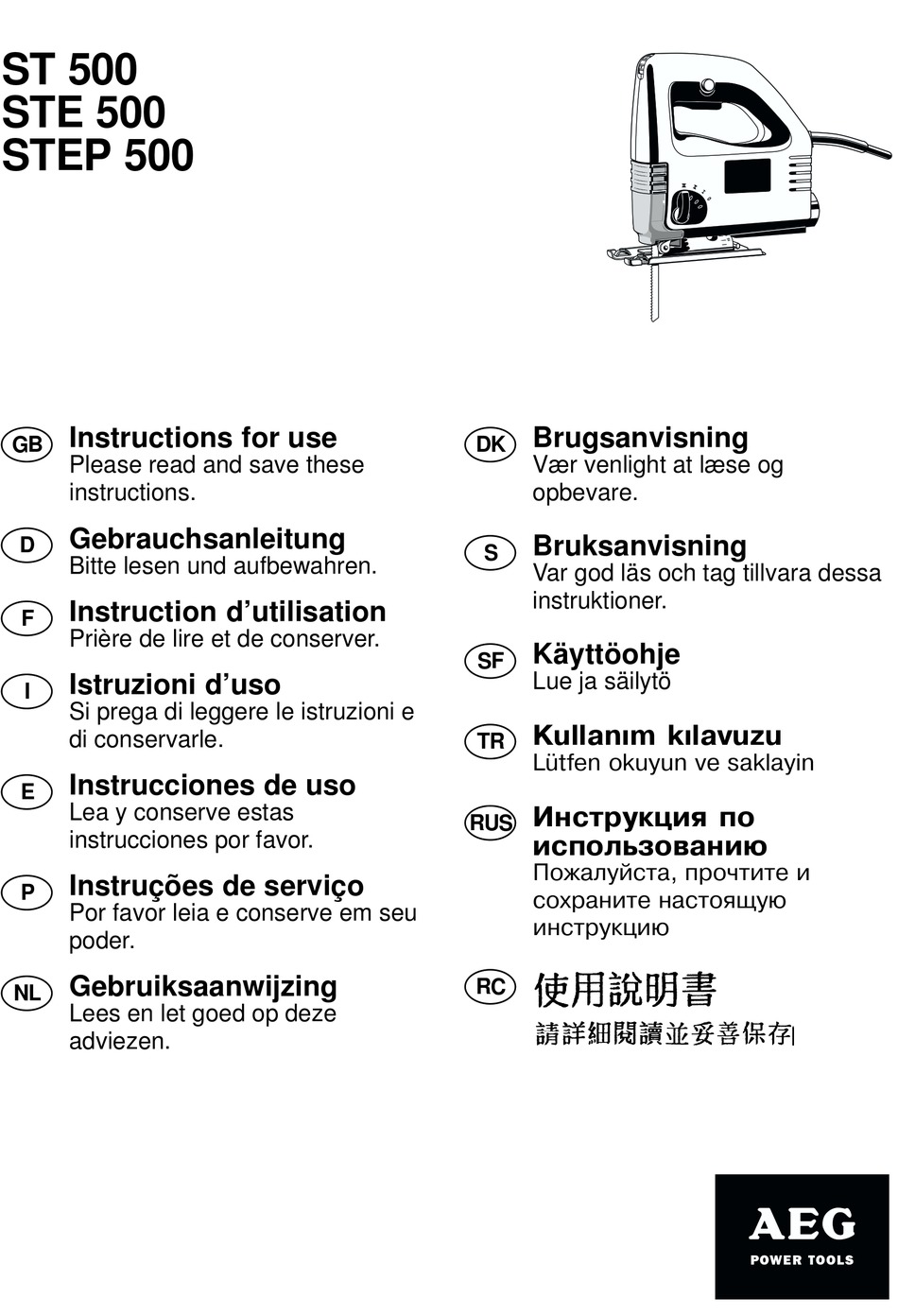 ST 500
STE 500
STEP 500

GB Instructions for use
Please read and save these instructions.

D Gebrauchsanleitung
Bitte lesen und aufbewahren.

F Instruction d'utilisation
Prière de lire et de conserver.

I Istruzioni d'uso
Si prega di leggere le istruzioni e di conservarle.

E Instrucciones de uso
Lea y conserve estas instrucciones por favor.

P Instruções de serviço
Por favor leia e conserve em seu poder.

NL Gebruiksaanwijzing
Lees en let goed op deze adviezen.

DK Brugsanvisning
Vær venlight at læse og opbevare.

S Bruksanvisning
Var god läs och tag tillvara dessa instruktioner.

SF Käyttöohje
Lue ja säilytö

TR Kullanım kılavuzu
Lütfen okuyun ve saklayin

RUS Инструкция по использованию
Пожалуйста, прочтите и сохраните настоящую инструкцию

RC 使用說明書
請詳細閱讀並妥善保存

AEG
POWER TOOLS